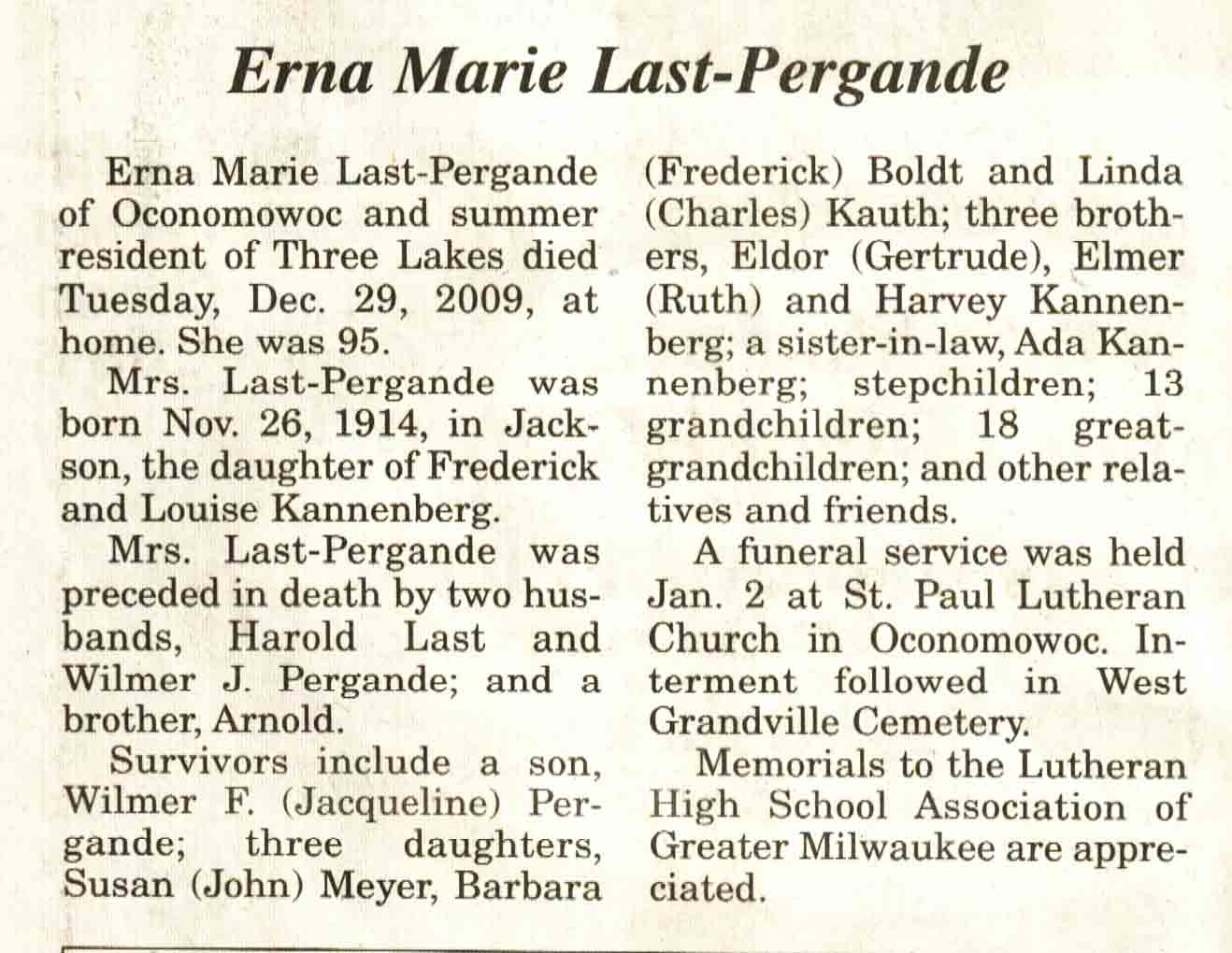 Erna Marie Last-Pergande

Erna Marie Last-Pergande of Oconomowoc and summer resident of Three Lakes died Tuesday, Dec. 29, 2009, at home. She was 95.

Mrs. Last-Pergande was born Nov. 26, 1914, in Jackson, the daughter of Frederick and Louise Kannenberg.

Mrs. Last-Pergande was preceded in death by two husbands, Harold Last and Wilmer J. Pergande; and a brother, Arnold.

Survivors include a son, Wilmer F. (Jacqueline) Pergande; three daughters, Susan (John) Meyer, Barbara (Frederick) Boldt and Linda (Charles) Kauth; three brothers, Eldor (Gertrude), Elmer (Ruth) and Harvey Kannenberg; a sister-in-law, Ada Kannenberg; stepchildren; 13 grandchildren; 18 great-grandchildren; and other relatives and friends.

A funeral service was held Jan. 2 at St. Paul Lutheran Church in Oconomowoc. Interment followed in West Grandville Cemetery.

Memorials to the Lutheran High School Association of Greater Milwaukee are appreciated.